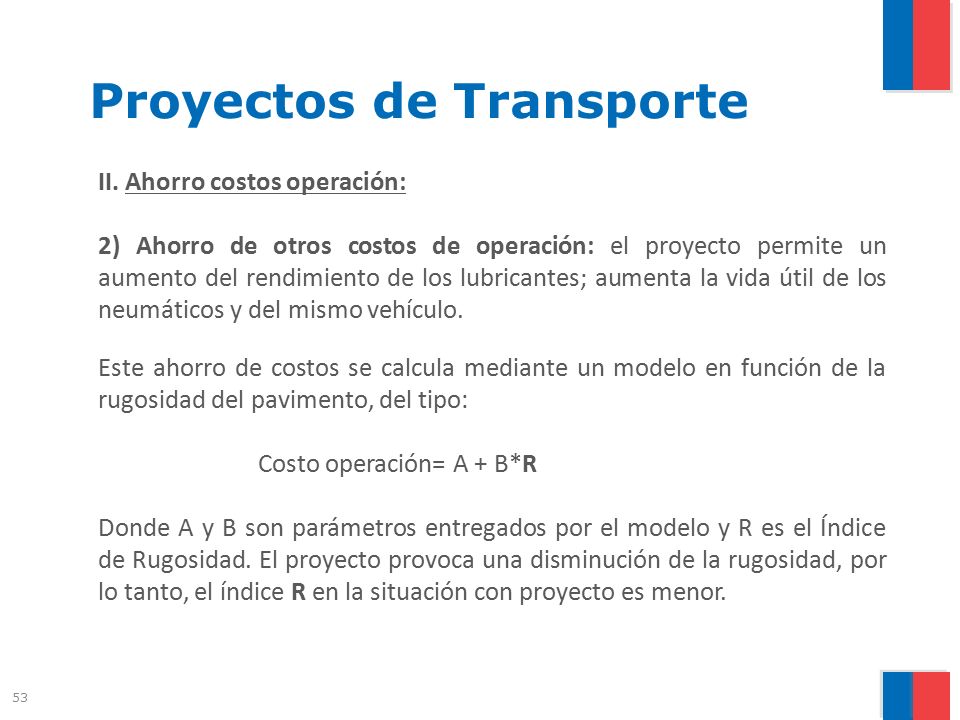 Proyectos de Transporte

II. Ahorro costos operación:

2) Ahorro de otros costos de operación: el proyecto permite un aumento del rendimiento de los lubricantes; aumenta la vida útil de los neumáticos y del mismo vehículo.

Este ahorro de costos se calcula mediante un modelo en función de la rugosidad del pavimento, del tipo:

Costo operación= A + B*R

Donde A y B son parámetros entregados por el modelo y R es el Índice de Rugosidad. El proyecto provoca una disminución de la rugosidad, por lo tanto, el índice R en la situación con proyecto es menor.

53